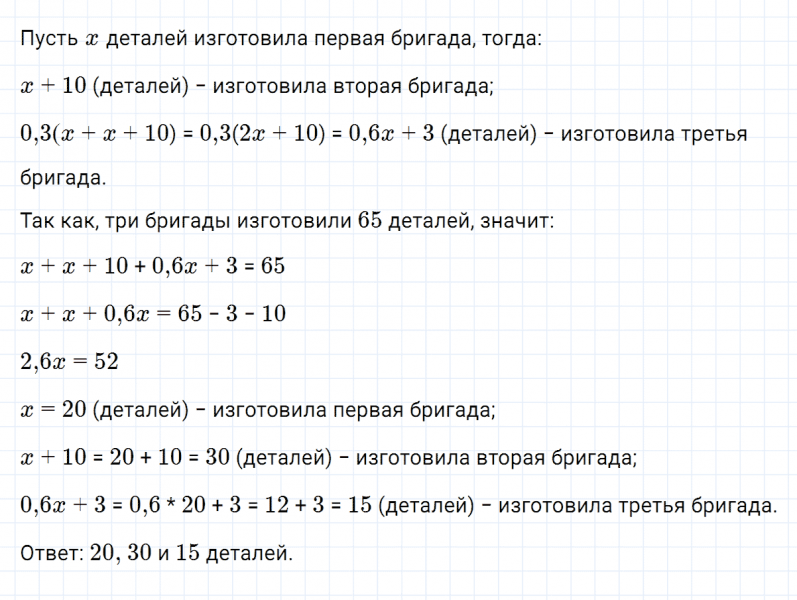 Пусть $x$ деталей изготовила первая бригада, тогда:

$x + 10$ (деталей) – изготовила вторая бригада;

$0{,}3(x + x + 10) = 0{,}3(2x + 10) = 0{,}6x + 3$ (деталей) – изготовила третья бригада.

Так как, три бригады изготовили $65$ деталей, значит:

$x + x + 10 + 0{,}6x + 3 = 65$

$x + x + 0{,}6x = 65 - 3 - 10$

$2{,}6x = 52$

$x = 20$ (деталей) – изготовила первая бригада;

$x + 10 = 20 + 10 = 30$ (деталей) – изготовила вторая бригада;

$0{,}6x + 3 = 0{,}6 * 20 + 3 = 12 + 3 = 15$ (деталей) – изготовила третья бригада.

Ответ: $20$, $30$ и $15$ деталей.